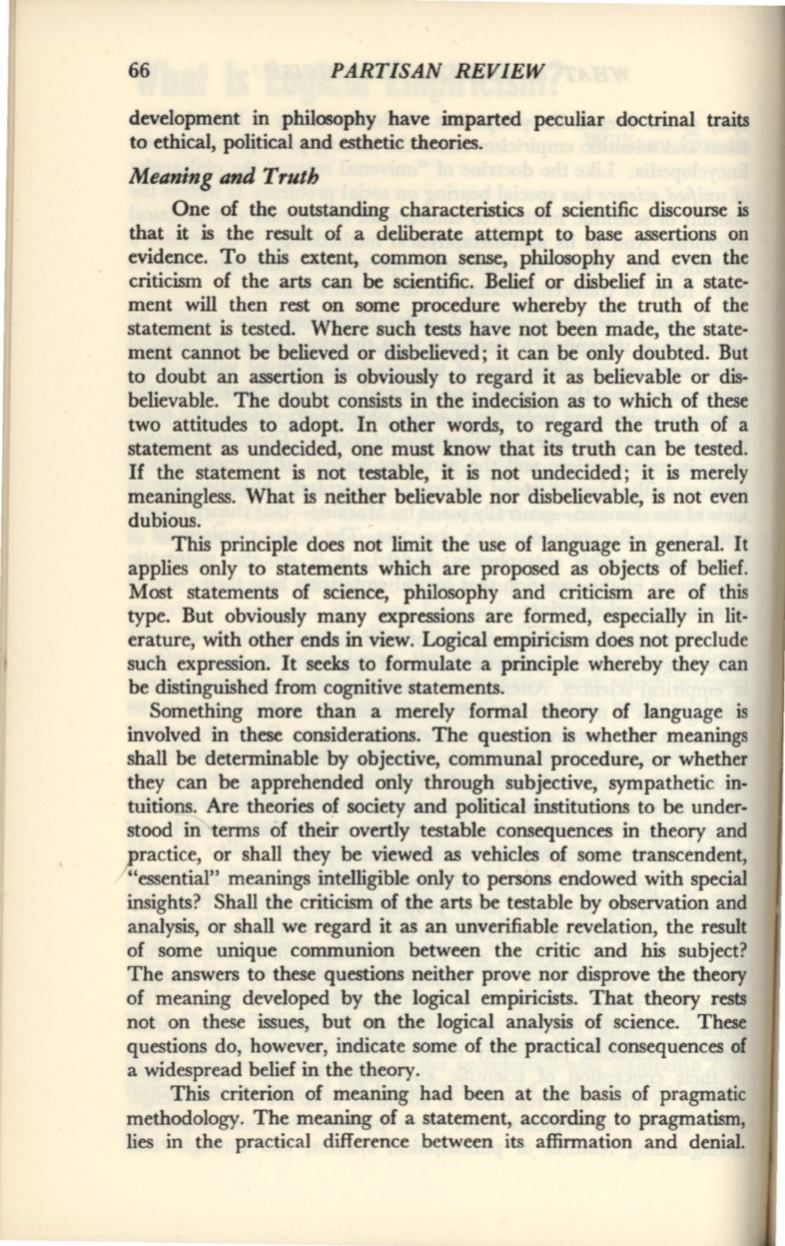 66 PARTISAN REVIEW

development in philosophy have imparted peculiar doctrinal traits to ethical, political and esthetic theories.

Meaning and Truth

One of the outstanding characteristics of scientific discourse is that it is the result of a deliberate attempt to base assertions on evidence. To this extent, common sense, philosophy and even the criticism of the arts can be scientific. Belief or disbelief in a statement will then rest on some procedure whereby the truth of the statement is tested. Where such tests have not been made, the statement cannot be believed or disbelieved; it can be only doubted. But to doubt an assertion is obviously to regard it as believable or disbelievable. The doubt consists in the indecision as to which of these two attitudes to adopt. In other words, to regard the truth of a statement as undecided, one must know that its truth can be tested. If the statement is not testable, it is not undecided; it is merely meaningless. What is neither believable nor disbelievable, is not even dubious.

This principle does not limit the use of language in general. It applies only to statements which are proposed as objects of belief. Most statements of science, philosophy and criticism are of this type. But obviously many expressions are formed, especially in literature, with other ends in view. Logical empiricism does not preclude such expression. It seeks to formulate a principle whereby they can be distinguished from cognitive statements.

Something more than a merely formal theory of language is involved in these considerations. The question is whether meanings shall be determinable by objective, communal procedure, or whether they can be apprehended only through subjective, sympathetic intuitions. Are theories of society and political institutions to be understood in terms of their overtly testable consequences in theory and practice, or shall they be viewed as vehicles of some transcendent, "essential" meanings intelligible only to persons endowed with special insights? Shall the criticism of the arts be testable by observation and analysis, or shall we regard it as an unverifiable revelation, the result of some unique communion between the critic and his subject? The answers to these questions neither prove nor disprove the theory of meaning developed by the logical empiricists. That theory rests not on these issues, but on the logical analysis of science. These questions do, however, indicate some of the practical consequences of a widespread belief in the theory.

This criterion of meaning had been at the basis of pragmatic methodology. The meaning of a statement, according to pragmatism, lies in the practical difference between its affirmation and denial.